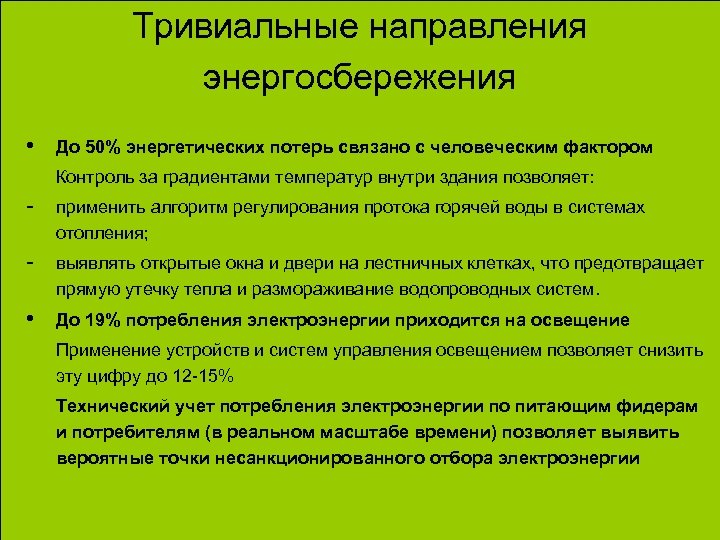 Тривиальные направления энергосбережения

• До 50% энергетических потерь связано с человеческим фактором

Контроль за градиентами температур внутри здания позволяет:

- применить алгоритм регулирования протока горячей воды в системах отопления;

- выявлять открытые окна и двери на лестничных клетках, что предотвращает прямую утечку тепла и размораживание водопроводных систем.

• До 19% потребления электроэнергии приходится на освещение

Применение устройств и систем управления освещением позволяет снизить эту цифру до 12-15%

Технический учет потребления электроэнергии по питающим фидерам и потребителям (в реальном масштабе времени) позволяет выявить вероятные точки несанкционированного отбора электроэнергии